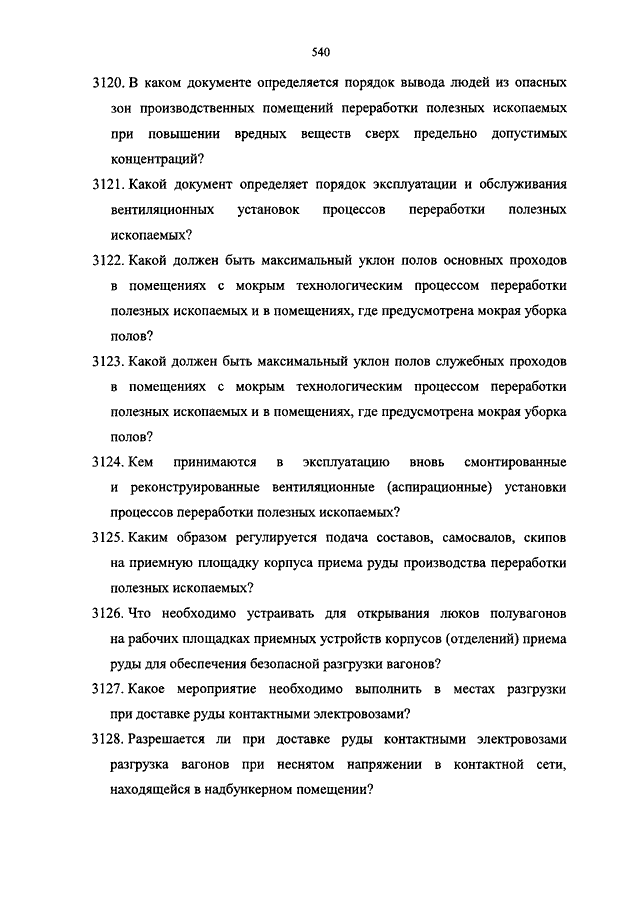 540

3120. В каком документе определяется порядок вывода людей из опасных зон производственных помещений переработки полезных ископаемых при повышении вредных веществ сверх предельно допустимых концентраций?

3121. Какой документ определяет порядок эксплуатации и обслуживания вентиляционных установок процессов переработки полезных ископаемых?

3122. Какой должен быть максимальный уклон полов основных проходов в помещениях с мокрым технологическим процессом переработки полезных ископаемых и в помещениях, где предусмотрена мокрая уборка полов?

3123. Какой должен быть максимальный уклон полов служебных проходов в помещениях с мокрым технологическим процессом переработки полезных ископаемых и в помещениях, где предусмотрена мокрая уборка полов?

3124. Кем принимаются в эксплуатацию вновь смонтированные и реконструированные вентиляционные (аспирационные) установки процессов переработки полезных ископаемых?

3125. Каким образом регулируется подача составов, самосвалов, скипов на приемную площадку корпуса приема руды производства переработки полезных ископаемых?

3126. Что необходимо устраивать для открывания люков полувагонов на рабочих площадках приемных устройств корпусов (отделений) приема руды для обеспечения безопасной разгрузки вагонов?

3127. Какое мероприятие необходимо выполнить в местах разгрузки при доставке руды контактными электровозами?

3128. Разрешается ли при доставке руды контактными электровозами разгрузка вагонов при неснятом напряжении в контактной сети, находящейся в надбункерном помещении?